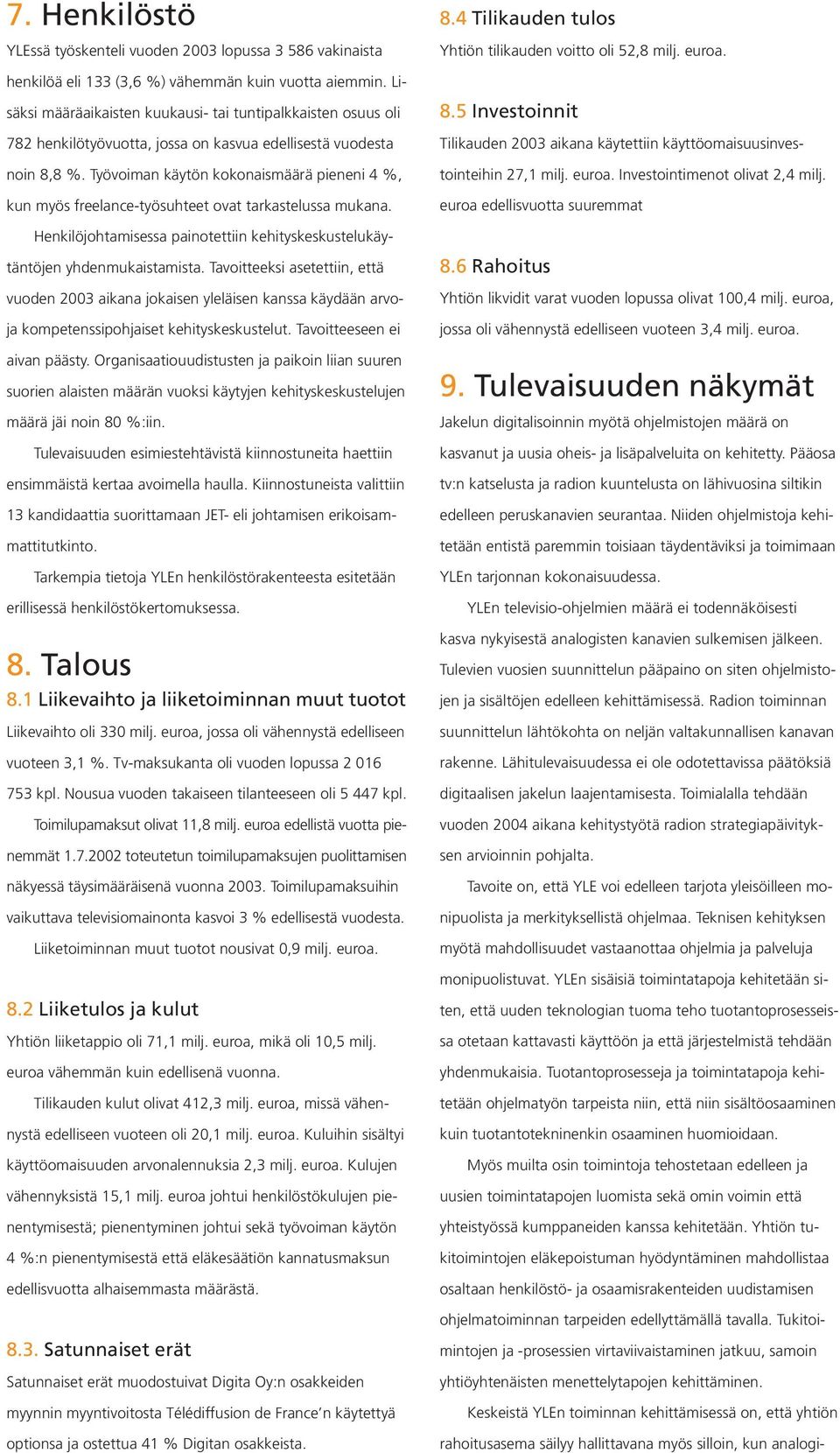 7. Henkilöstö

YLEssä työskenteli vuoden 2003 lopussa 3 586 vakinaista henkilöä eli 133 (3,6 %) vähemmän kuin vuotta aiemmin. Lisäksi määräaikaisten kuukausi- tai tuntipalkkaisten osuus oli 782 henkilötyövuotta, jossa on kasvua edellisestä vuodesta noin 8,8 %. Työvoiman käytön kokonaismäärä pieneni 4 %, kun myös freelance-työsuhteet ovat tarkastelussa mukana.

Henkilöjohtamisessa painotettiin kehityskeskustelukäytäntöjen yhdenmukaistamista. Tavoitteeksi asetettiin, että vuoden 2003 aikana jokaisen yleläisen kanssa käydään arvoja kompetenssipohjaiset kehityskeskustelut. Tavoitteeseen ei aivan päästy. Organisaatiouudistusten ja paikoin liian suuren suorien alaisten määrän vuoksi käytyjen kehityskeskustelujen määrä jäi noin 80 %:iin.

Tulevaisuuden esimiestehtävistä kiinnostuneita haettiin ensimmäistä kertaa avoimella haulla. Kiinnostuneista valittiin 13 kandidaattia suorittamaan JET- eli johtamisen erikoisammattitutkinto.

Tarkempia tietoja YLEn henkilöstörakenteesta esitetään erillisessä henkilöstökertomuksessa.

8. Talous

8.1 Liikevaihto ja liiketoiminnan muut tuotot

Liikevaihto oli 330 milj. euroa, jossa oli vähennystä edelliseen vuoteen 3,1 %. Tv-maksukanta oli vuoden lopussa 2 016 753 kpl. Nousua vuoden takaiseen tilanteeseen oli 5 447 kpl.

Toimilupamaksut olivat 11,8 milj. euroa edellistä vuotta pienemmät 1.7.2002 toteutetun toimilupamaksujen puolittamisen näkyessä täysimääräisenä vuonna 2003. Toimilupamaksuihin vaikuttava televisiomainonta kasvoi 3 % edellisestä vuodesta.

Liiketoiminnan muut tuotot nousivat 0,9 milj. euroa.

8.2 Liiketulos ja kulut

Yhtiön liiketappio oli 71,1 milj. euroa, mikä oli 10,5 milj. euroa vähemmän kuin edellisenä vuonna.

Tilikauden kulut olivat 412,3 milj. euroa, missä vähennystä edelliseen vuoteen oli 20,1 milj. euroa. Kuluihin sisältyi käyttöomaisuuden arvonalennuksia 2,3 milj. euroa. Kulujen vähennyksistä 15,1 milj. euroa johtui henkilöstökulujen pienentymisestä; pienentyminen johtui sekä työvoiman käytön 4 %:n pienentymisestä että eläkesäätiön kannatusmaksun edellisvuotta alhaisemmasta määrästä.

8.3. Satunnaiset erät

Satunnaiset erät muodostuivat Digita Oy:n osakkeiden myynnin myyntivoitosta Télédiffusion de France'n käytettyä optionsa ja ostettua 41 % Digitan osakkeista.

8.4 Tilikauden tulos

Yhtiön tilikauden voitto oli 52,8 milj. euroa.

8.5 Investoinnit

Tilikauden 2003 aikana käytettiin käyttöomaisuusinvestointeihin 27,1 milj. euroa. Investointimenot olivat 2,4 milj. euroa edellisvuotta suuremmat

8.6 Rahoitus

Yhtiön likvidit varat vuoden lopussa olivat 100,4 milj. euroa, jossa oli vähennystä edelliseen vuoteen 3,4 milj. euroa.

9. Tulevaisuuden näkymät

Jakelun digitalisoinnin myötä ohjelmistojen määrä on kasvanut ja uusia oheis- ja lisäpalveluita on kehitetty. Pääosa tv:n katselusta ja radion kuuntelusta on lähivuosina siltikin edelleen peruskanavien seurantaa. Niiden ohjelmistoja kehitetään entistä paremmin toisiaan täydentäviksi ja toimimaan YLEn tarjonnan kokonaisuudessa.

YLEn televisio-ohjelmien määrä ei todennäköisesti kasva nykyisestä analogisten kanavien sulkemisen jälkeen. Tulevien vuosien suunnittelun pääpaino on siten ohjelmistojen ja sisältöjen edelleen kehittämisessä. Radion toiminnan suunnittelun lähtökohta on neljän valtakunnallisen kanavan rakenne. Lähitulevaisuudessa ei ole odotettavissa päätöksiä digitaalisen jakelun laajentamisesta. Toimialalla tehdään vuoden 2004 aikana kehitystyötä radion strategiapäivityksen arvioinnin pohjalta.

Tavoite on, että YLE voi edelleen tarjota yleisöilleen monipuolista ja merkityksellistä ohjelmaa. Teknisen kehityksen myötä mahdollisuudet vastaanottaa ohjelmia ja palveluja monipuolistuvat. YLEn sisäisiä toimintatapoja kehitetään siten, että uuden teknologian tuoma teho tuotantoprosesseissa otetaan kattavasti käyttöön ja että järjestelmistä tehdään yhdenmukaisia. Tuotantoprosesseja ja toimintatapoja kehitetään ohjelmatyön tarpeista niin, että niin sisältöosaaminen kuin tuotantotekninenkin osaaminen huomioidaan.

Myös muilta osin toimintoja tehostetaan edelleen ja uusien toimintatapojen luomista sekä omin voimin että yhteistyössä kumppaneiden kanssa kehitetään. Yhtiön tukitoimintojen eläkepoistuman hyödyntäminen mahdollistaa osaltaan henkilöstö- ja osaamisrakenteiden uudistamisen ohjelmatoiminnan tarpeiden edellyttämällä tavalla. Tukitoimintojen ja -prosessien virtaviivaistaminen jatkuu, samoin yhtiöyhtenäisten menettelytapojen kehittäminen.

Keskeistä YLEn toiminnan kehittämisessä on, että yhtiön rahoitusasema säilyy hallittavana myös silloin, kun analogi-